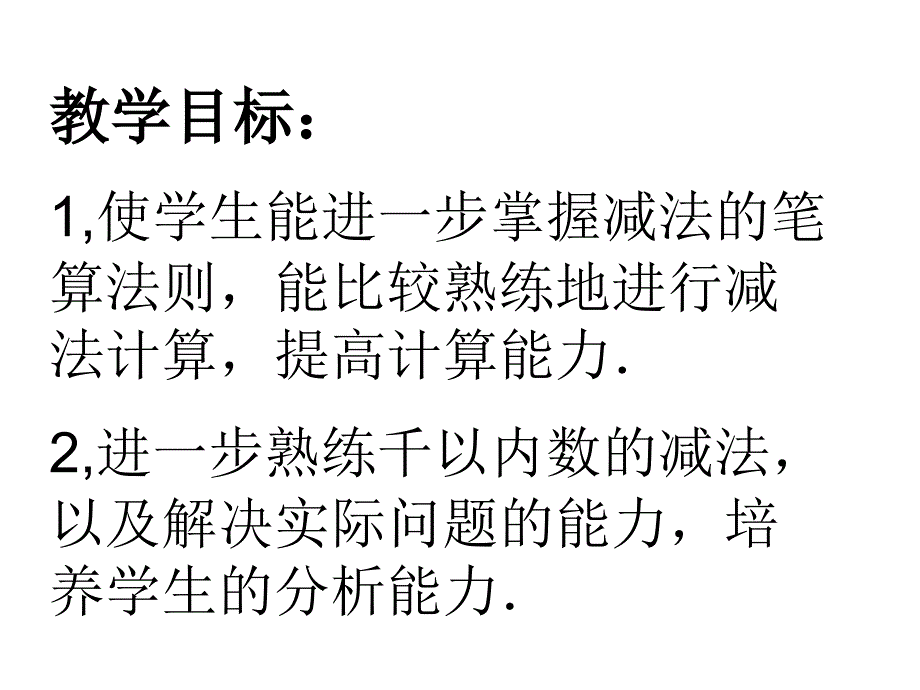 教学目标：

1,使学生能进一步掌握减法的笔算法则，能比较熟练地进行减法计算，提高计算能力.

2,进一步熟练千以内数的减法，以及解决实际问题的能力，培养学生的分析能力.